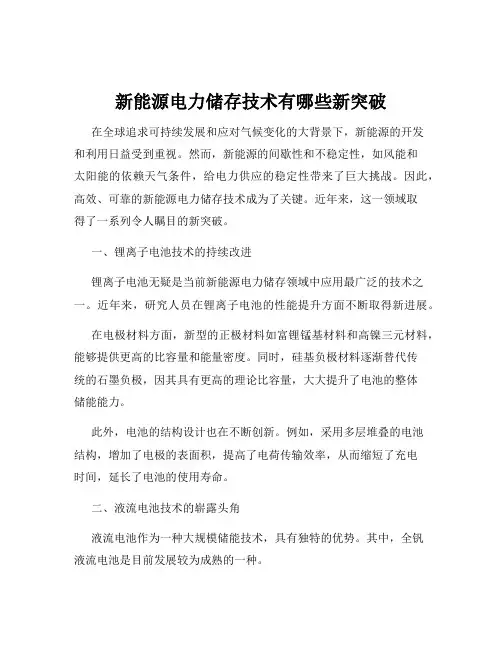 新能源电力储存技术有哪些新突破

在全球追求可持续发展和应对气候变化的大背景下，新能源的开发和利用日益受到重视。然而，新能源的间歇性和不稳定性，如风能和太阳能的依赖天气条件，给电力供应的稳定性带来了巨大挑战。因此，高效、可靠的新能源电力储存技术成为了关键。近年来，这一领域取得了一系列令人瞩目的新突破。

一、锂离子电池技术的持续改进

锂离子电池无疑是当前新能源电力储存领域中应用最广泛的技术之一。近年来，研究人员在锂离子电池的性能提升方面不断取得新进展。

在电极材料方面，新型的正极材料如富锂锰基材料和高镍三元材料，能够提供更高的比容量和能量密度。同时，硅基负极材料逐渐替代传统的石墨负极，因其具有更高的理论比容量，大大提升了电池的整体储能能力。

此外，电池的结构设计也在不断创新。例如，采用多层堆叠的电池结构，增加了电极的表面积，提高了电荷传输效率，从而缩短了充电时间，延长了电池的使用寿命。

二、液流电池技术的崭露头角

液流电池作为一种大规模储能技术，具有独特的优势。其中，全钒液流电池是目前发展较为成熟的一种。